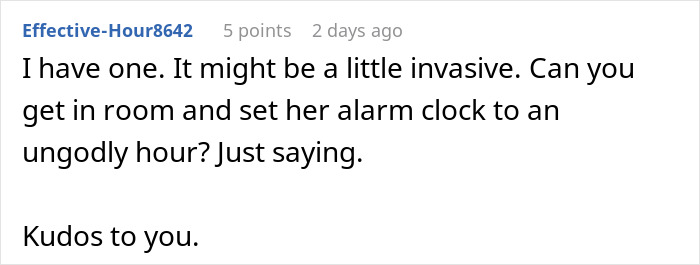 Effective-Hour8642 5 points 2 days ago

I have one. It might be a little invasive. Can you get in room and set her alarm clock to an ungodly hour? Just saying.

Kudos to you.